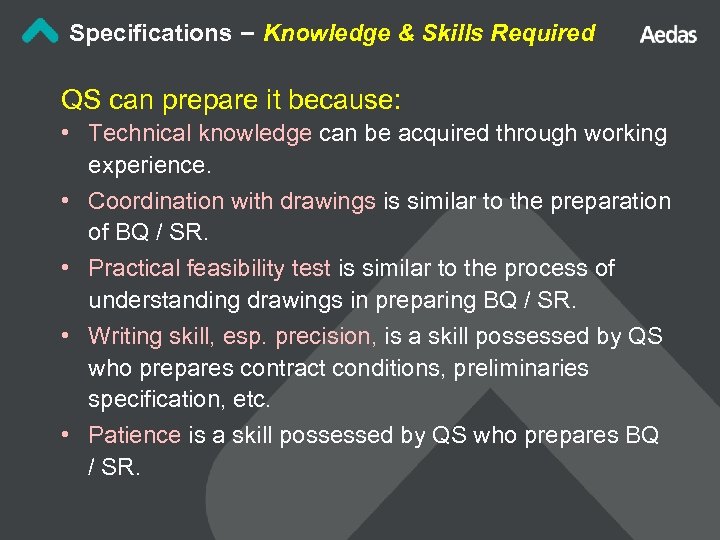 Specifications – Knowledge & Skills Required

Aedas

QS can prepare it because:

• Technical knowledge can be acquired through working experience.
• Coordination with drawings is similar to the preparation of BQ / SR.
• Practical feasibility test is similar to the process of understanding drawings in preparing BQ / SR.
• Writing skill, esp. precision, is a skill possessed by QS who prepares contract conditions, preliminaries specification, etc.
• Patience is a skill possessed by QS who prepares BQ / SR.